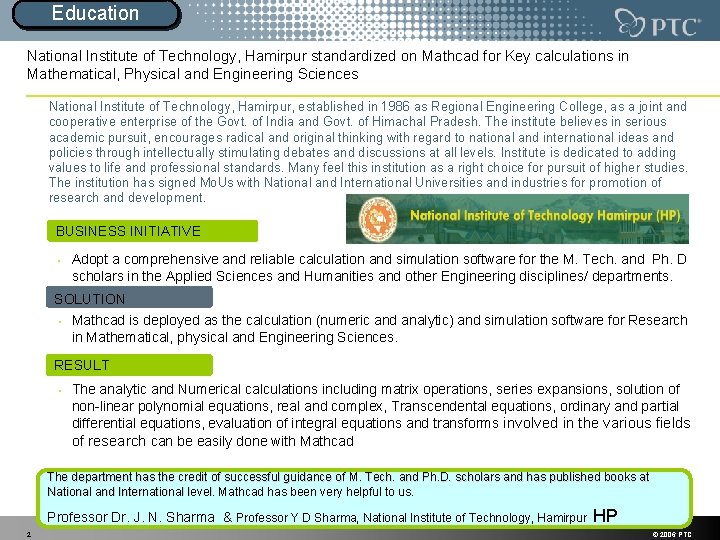 Education

PTC

National Institute of Technology, Hamirpur standardized on Mathcad for Key calculations in Mathematical, Physical and Engineering Sciences

National Institute of Technology, Hamirpur, established in 1986 as Regional Engineering College, as a joint and cooperative enterprise of the Govt. of India and Govt. of Himachal Pradesh. The institute believes in serious academic pursuit, encourages radical and original thinking with regard to national and international ideas and policies through intellectually stimulating debates and discussions at all levels. Institute is dedicated to adding values to life and professional standards. Many feel this institution as a right choice for pursuit of higher studies. The institution has signed MoUs with National and International Universities and industries for promotion of research and development.

National Institute of Technology Hamirpur (HP)

BUSINESS INITIATIVE

• Adopt a comprehensive and reliable calculation and simulation software for the M. Tech. and Ph. D scholars in the Applied Sciences and Humanities and other Engineering disciplines/ departments.

SOLUTION

• Mathcad is deployed as the calculation (numeric and analytic) and simulation software for Research in Mathematical, physical and Engineering Sciences.

RESULT

• The analytic and Numerical calculations including matrix operations, series expansions, solution of non-linear polynomial equations, real and complex, Transcendental equations, ordinary and partial differential equations, evaluation of integral equations and transforms involved in the various fields of research can be easily done with Mathcad

The department has the credit of successful guidance of M. Tech. and Ph.D. scholars and has published books at National and International level. Mathcad has been very helpful to us.

Professor Dr. J. N. Sharma & Professor Y D Sharma, National Institute of Technology, Hamirpur HP

2

© 2006 PTC